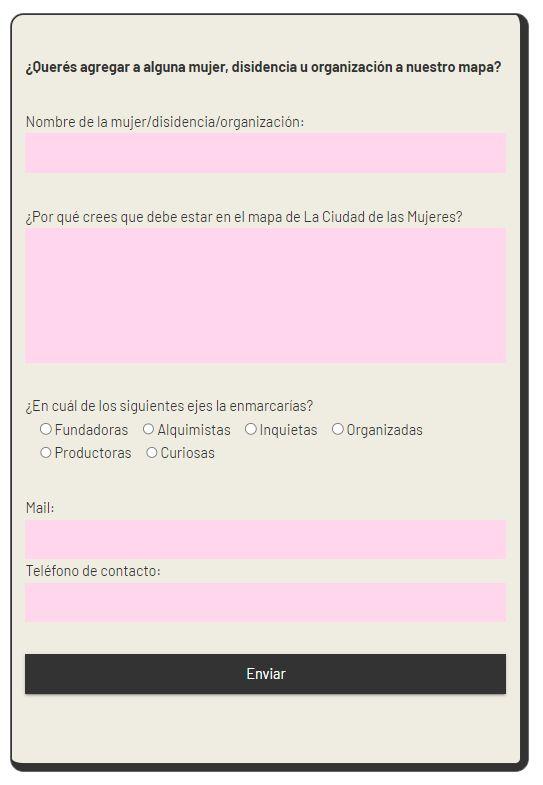 ¿Querés agregar a alguna mujer, disidencia u organización a nuestro mapa?

Nombre de la mujer/disidencia/organización:

¿Por qué crees que debe estar en el mapa de La Ciudad de las Mujeres?

¿En cuál de los siguientes ejes la enmarcarías?
Fundadoras Alquimistas Inquietas Organizadas
Productoras Curiosas

Mail:

Teléfono de contacto:

Enviar